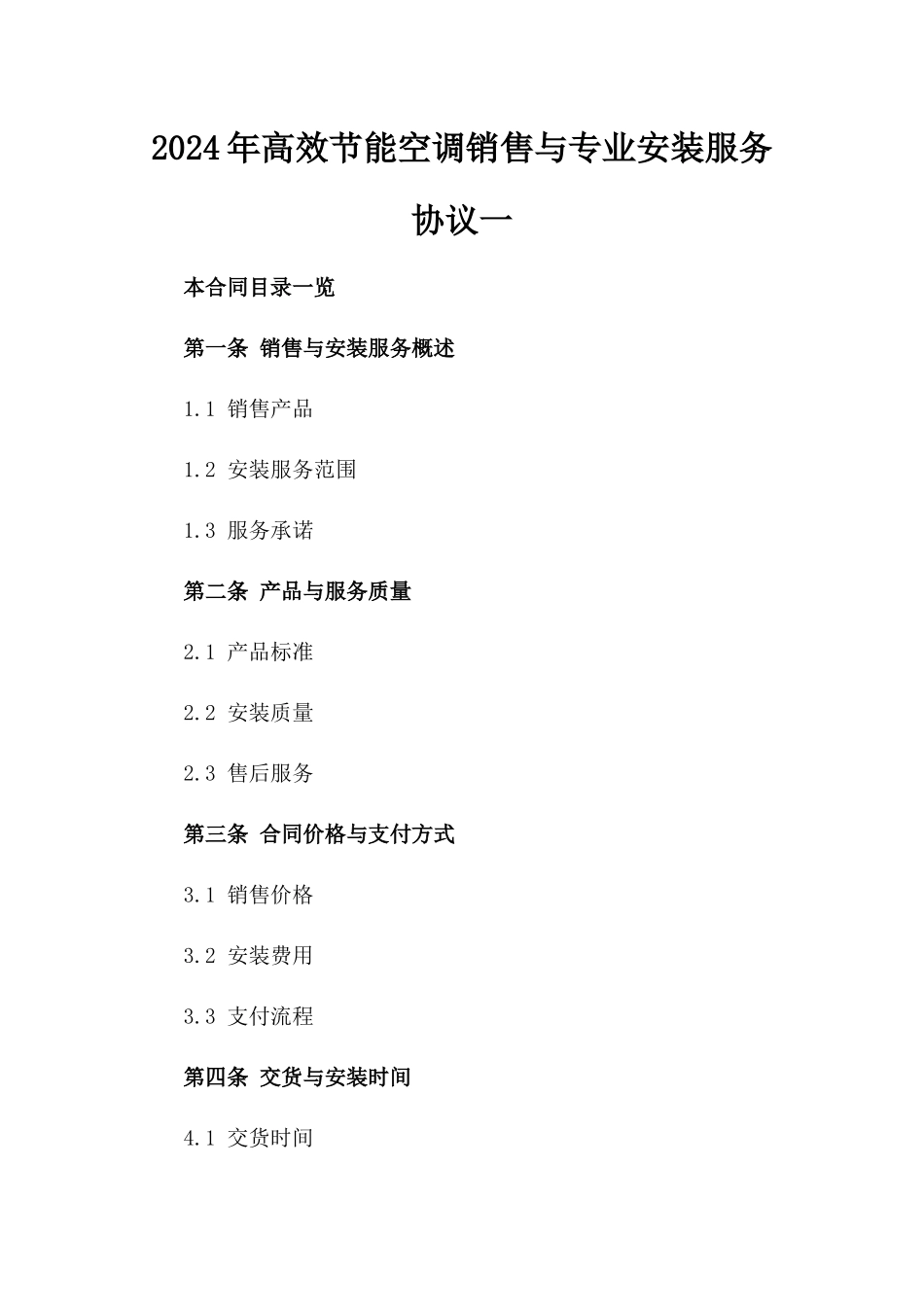 2024年高效节能空调销售与专业安装服务协议一

本合同目录一览

第一条 销售与安装服务概述

1.1 销售产品

1.2 安装服务范围

1.3 服务承诺

第二条 产品与服务质量

2.1 产品标准

2.2 安装质量

2.3 售后服务

第三条 合同价格与支付方式

3.1 销售价格

3.2 安装费用

3.3 支付流程

第四条 交货与安装时间

4.1 交货时间